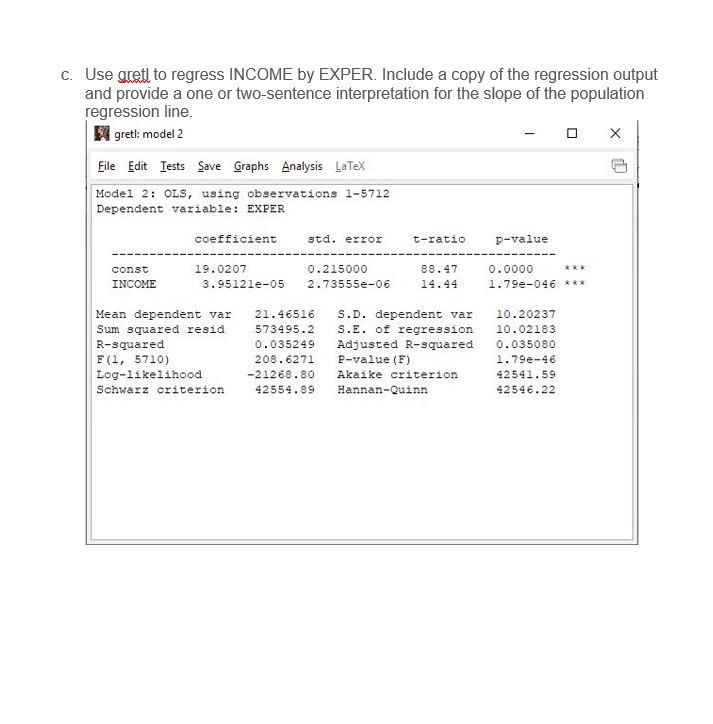 c. Use gretl to regress INCOME by EXPER. Include a copy of the regression output and provide a one or two-sentence interpretation for the slope of the population regression line.

gretl: model 2

File Edit Tests Save Graphs Analysis LaTeX

Model 2: OLS, using observations 1-5712
Dependent variable: EXPER

| | coefficient | std. error | t-ratio | p-value | |
|---|---|---|---|---|---|
| const | 19.0207 | 0.215000 | 88.47 | 0.0000 | *** |
| INCOME | 3.95121e-05 | 2.73555e-06 | 14.44 | 1.79e-046 | *** |

| | | | |
|---|---|---|---|
| Mean dependent var | 21.46516 | S.D. dependent var | 10.20237 |
| Sum squared resid | 573495.2 | S.E. of regression | 10.02183 |
| R-squared | 0.035249 | Adjusted R-squared | 0.035080 |
| F(1, 5710) | 208.6271 | P-value(F) | 1.79e-46 |
| Log-likelihood | -21268.80 | Akaike criterion | 42541.59 |
| Schwarz criterion | 42554.89 | Hannan-Quinn | 42546.22 |